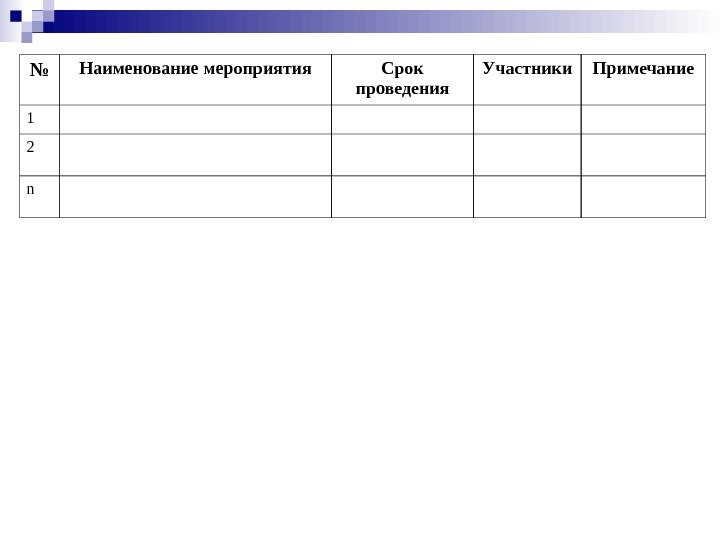 | № | Наименование мероприятия | Срок проведения | Участники | Примечание |
|---|---|---|---|---|
| 1 | | | | |
| 2 | | | | |
| n | | | | |